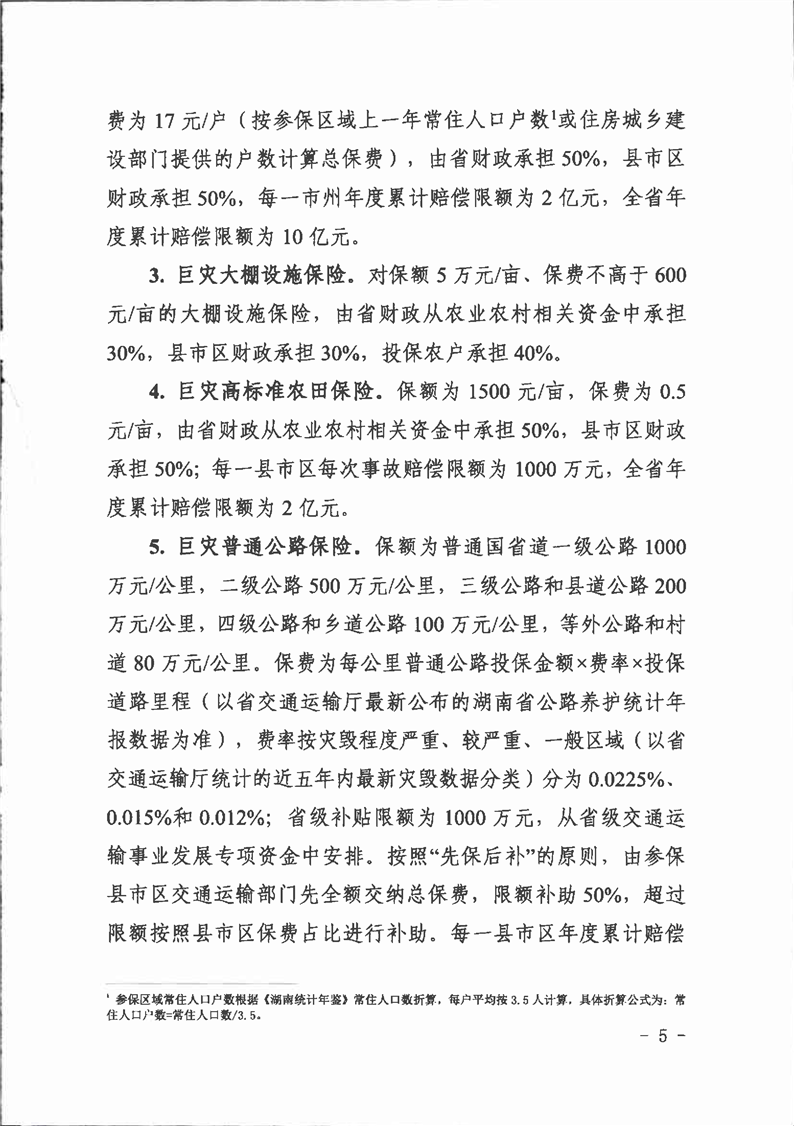 费为 17 元/户（按参保区域上一年常住人口户数$^1$或住房城乡建设部门提供的户数计算总保费），由省财政承担 50%，县市区财政承担 50%，每一市州年度累计赔偿限额为 2 亿元，全省年度累计赔偿限额为 10 亿元。

3. 巨灾大棚设施保险。对保额 5 万元/亩、保费不高于 600 元/亩的大棚设施保险，由省财政从农业农村相关资金中承担 30%，县市区财政承担 30%，投保农户承担 40%。

4. 巨灾高标准农田保险。保额为 1500 元/亩，保费为 0.5 元/亩，由省财政从农业农村相关资金中承担 50%，县市区财政承担 50%；每一县市区每次事故赔偿限额为 1000 万元，全省年度累计赔偿限额为 2 亿元。

5. 巨灾普通公路保险。保额为普通国省道一级公路 1000 万元/公里，二级公路 500 万元/公里，三级公路和县道公路 200 万元/公里，四级公路和乡道公路 100 万元/公里，等外公路和村道 80 万元/公里。保费为每公里普通公路投保金额×费率×投保道路里程（以省交通运输厅最新公布的湖南省公路养护统计年报数据为准），费率按灾毁程度严重、较严重、一般区域（以省交通运输厅统计的近五年内最新灾毁数据分类）分为 0.0225%、0.015%和 0.012%；省级补贴限额为 1000 万元，从省级交通运输事业发展专项资金中安排。按照“先保后补”的原则，由参保县市区交通运输部门先全额交纳总保费，限额补助 50%，超过限额按照县市区保费占比进行补助。每一县市区年度累计赔偿

$^1$ 参保区域常住人口户数根据《湖南统计年鉴》常住人口数折算，每户平均按 3.5 人计算，具体折算公式为：常住人口户数=常住人口数/3.5。

- 5 -